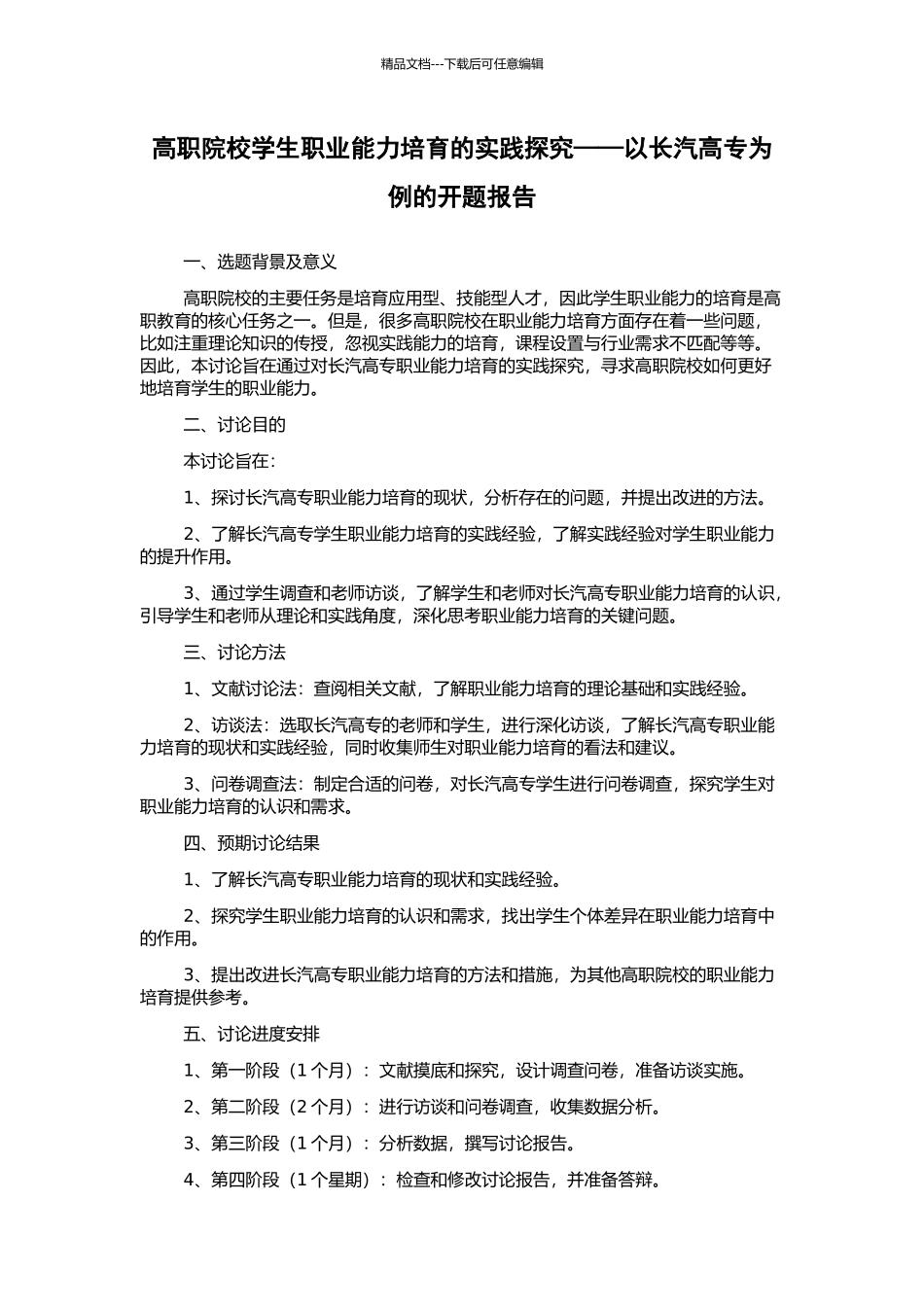 精品文档---下载后可任意编辑

高职院校学生职业能力培育的实践探究——以长汽高专为例的开题报告

一、选题背景及意义

高职院校的主要任务是培育应用型、技能型人才，因此学生职业能力的培育是高职教育的核心任务之一。但是，很多高职院校在职业能力培育方面存在着一些问题，比如注重理论知识的传授，忽视实践能力的培育，课程设置与行业需求不匹配等等。因此，本讨论旨在通过对长汽高专职业能力培育的实践探究，寻求高职院校如何更好地培育学生的职业能力。

二、讨论目的

本讨论旨在：

1、探讨长汽高专职业能力培育的现状，分析存在的问题，并提出改进的方法。

2、了解长汽高专学生职业能力培育的实践经验，了解实践经验对学生职业能力的提升作用。

3、通过学生调查和老师访谈，了解学生和老师对长汽高专职业能力培育的认识，引导学生和老师从理论和实践角度，深化思考职业能力培育的关键问题。

三、讨论方法

1、文献讨论法：查阅相关文献，了解职业能力培育的理论基础和实践经验。

2、访谈法：选取长汽高专的老师和学生，进行深化访谈，了解长汽高专职业能力培育的现状和实践经验，同时收集师生对职业能力培育的看法和建议。

3、问卷调查法：制定合适的问卷，对长汽高专学生进行问卷调查，探究学生对职业能力培育的认识和需求。

四、预期讨论结果

1、了解长汽高专职业能力培育的现状和实践经验。

2、探究学生职业能力培育的认识和需求，找出学生个体差异在职业能力培育中的作用。

3、提出改进长汽高专职业能力培育的方法和措施，为其他高职院校的职业能力培育提供参考。

五、讨论进度安排

1、第一阶段（1 个月）：文献摸底和探究，设计调查问卷，准备访谈实施。

2、第二阶段（2 个月）：进行访谈和问卷调查，收集数据分析。

3、第三阶段（1 个月）：分析数据，撰写讨论报告。

4、第四阶段（1 个星期）：检查和修改讨论报告，并准备答辩。